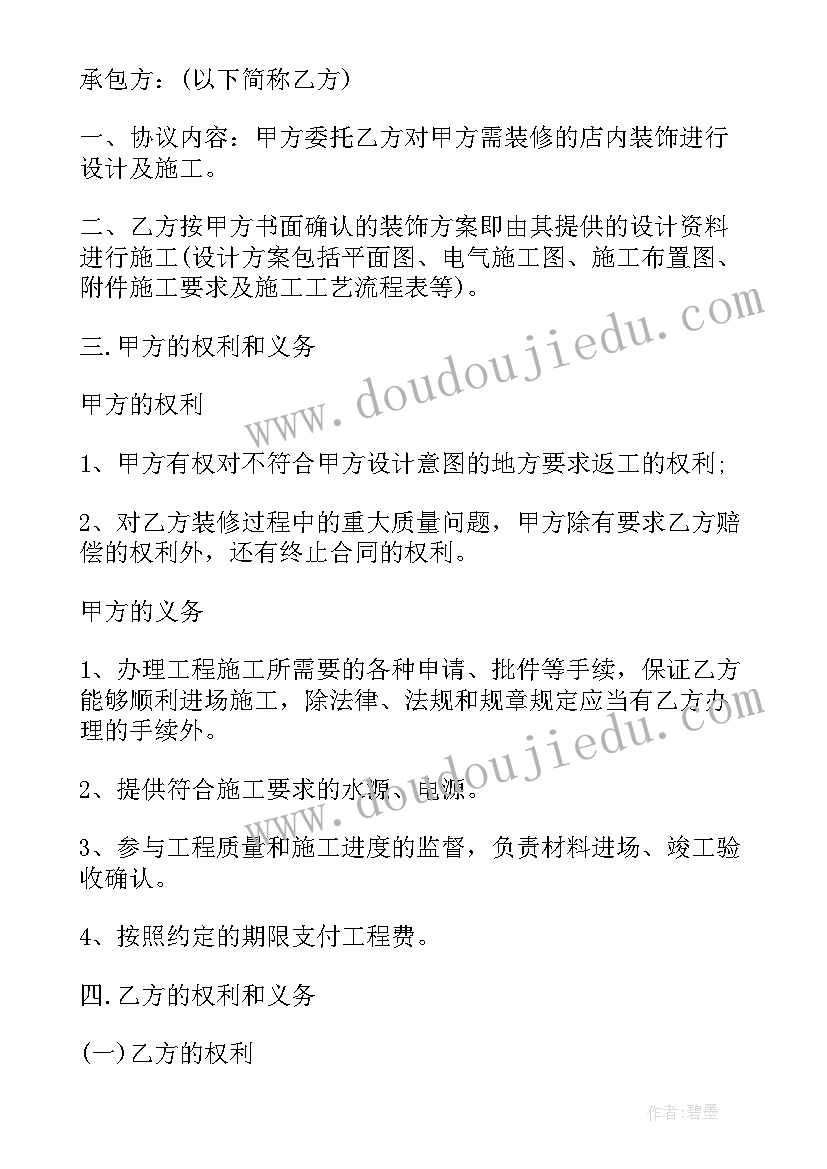 承包方：(以下简称乙方)

一、协议内容：甲方委托乙方对甲方需装修的店内装饰进行设计及施工。

二、乙方按甲方书面确认的装饰方案即由其提供的设计资料进行施工(设计方案包括平面图、电气施工图、施工布置图、附件施工要求及施工工艺流程表等)。

三.甲方的权利和义务

甲方的权利

1、甲方有权对不符合甲方设计意图的地方要求返工的权利;

2、对乙方装修过程中的重大质量问题，甲方除有要求乙方赔偿的权利外，还有终止合同的权利。

甲方的义务

1、办理工程施工所需要的各种申请、批件等手续，保证乙方能够顺利进场施工，除法律、法规和规章规定应当有乙方办理的手续外。

2、提供符合施工要求的水源、电源。

3、参与工程质量和施工进度的监督，负责材料进场、竣工验收确认。

4、按照约定的期限支付工程费。

四.乙方的权利和义务

(一)乙方的权利

www.doudoujiedu.com

www.doudoujiedu.com

作者:碧墨